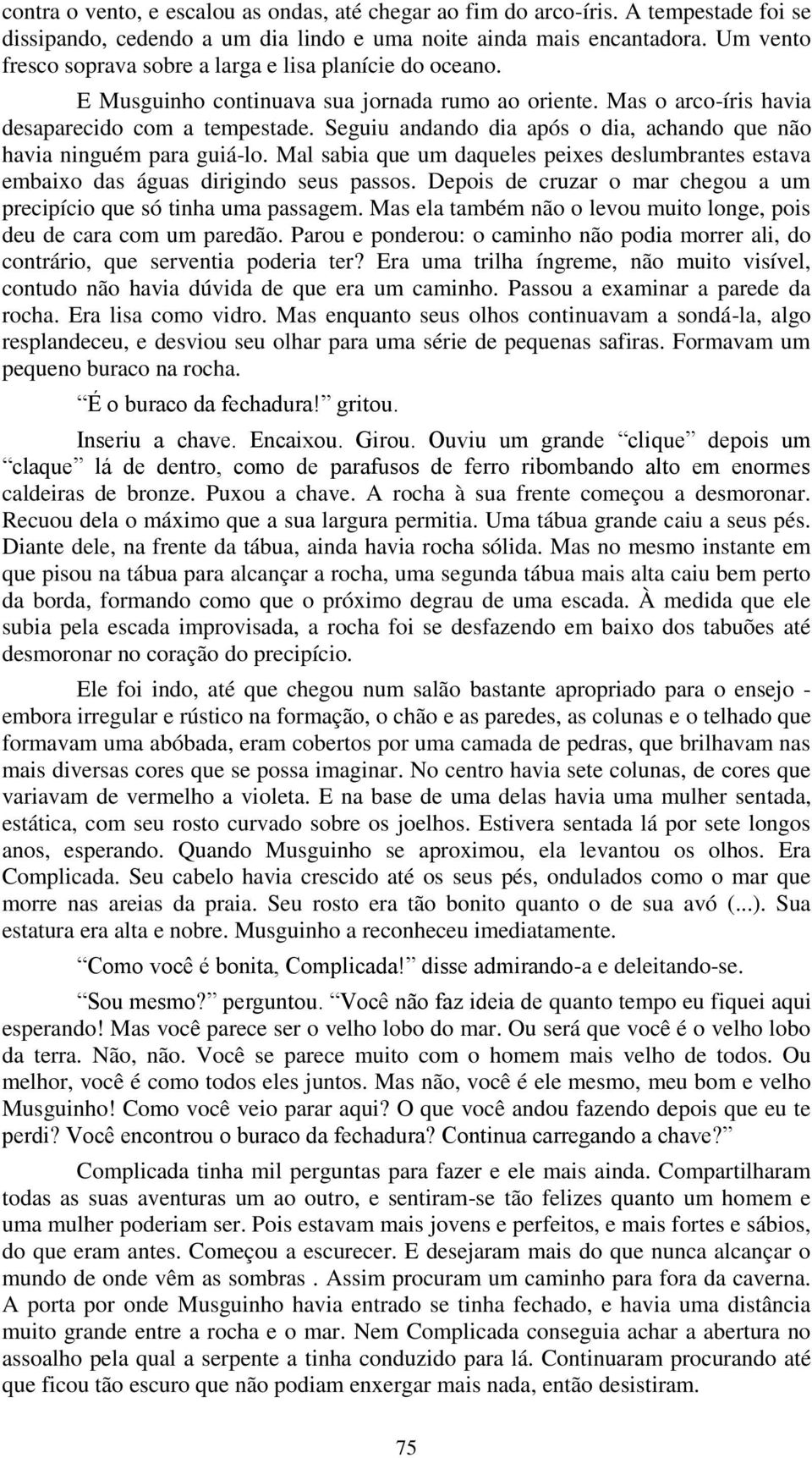 contra o vento, e escalou as ondas, até chegar ao fim do arco-íris. A tempestade foi se dissipando, cedendo a um dia lindo e uma noite ainda mais encantadora. Um vento fresco soprava sobre a larga e lisa planície do oceano.

E Musguinho continuava sua jornada rumo ao oriente. Mas o arco-íris havia desaparecido com a tempestade. Seguiu andando dia após o dia, achando que não havia ninguém para guiá-lo. Mal sabia que um daqueles peixes deslumbrantes estava embaixo das águas dirigindo seus passos. Depois de cruzar o mar chegou a um precipício que só tinha uma passagem. Mas ela também não o levou muito longe, pois deu de cara com um paredão. Parou e ponderou: o caminho não podia morrer ali, do contrário, que serventia poderia ter? Era uma trilha íngreme, não muito visível, contudo não havia dúvida de que era um caminho. Passou a examinar a parede da rocha. Era lisa como vidro. Mas enquanto seus olhos continuavam a sondá-la, algo resplandeceu, e desviou seu olhar para uma série de pequenas safiras. Formavam um pequeno buraco na rocha.

É o buraco da fechadura! gritou.

Inseriu a chave. Encaixou. Girou. Ouviu um grande clique depois um claque lá de dentro, como de parafusos de ferro ribombando alto em enormes caldeiras de bronze. Puxou a chave. A rocha à sua frente começou a desmoronar. Recuou dela o máximo que a sua largura permitia. Uma tábua grande caiu a seus pés. Diante dele, na frente da tábua, ainda havia rocha sólida. Mas no mesmo instante em que pisou na tábua para alcançar a rocha, uma segunda tábua mais alta caiu bem perto da borda, formando como que o próximo degrau de uma escada. À medida que ele subia pela escada improvisada, a rocha foi se desfazendo em baixo dos tabuões até desmoronar no coração do precipício.

Ele foi indo, até que chegou num salão bastante apropriado para o ensejo - embora irregular e rústico na formação, o chão e as paredes, as colunas e o telhado que formavam uma abóbada, eram cobertos por uma camada de pedras, que brilhavam nas mais diversas cores que se possa imaginar. No centro havia sete colunas, de cores que variavam de vermelho a violeta. E na base de uma delas havia uma mulher sentada, estática, com seu rosto curvado sobre os joelhos. Estivera sentada lá por sete longos anos, esperando. Quando Musguinho se aproximou, ela levantou os olhos. Era Complicada. Seu cabelo havia crescido até os seus pés, ondulados como o mar que morre nas areias da praia. Seu rosto era tão bonito quanto o de sua avó (...). Sua estatura era alta e nobre. Musguinho a reconheceu imediatamente.

Como você é bonita, Complicada! disse admirando-a e deleitando-se.

Sou mesmo? perguntou. Você não faz ideia de quanto tempo eu fiquei aqui esperando! Mas você parece ser o velho lobo do mar. Ou será que você é o velho lobo da terra. Não, não. Você se parece muito com o homem mais velho de todos. Ou melhor, você é como todos eles juntos. Mas não, você é ele mesmo, meu bom e velho Musguinho! Como você veio parar aqui? O que você andou fazendo depois que eu te perdi? Você encontrou o buraco da fechadura? Continua carregando a chave?

Complicada tinha mil perguntas para fazer e ele mais ainda. Compartilharam todas as suas aventuras um ao outro, e sentiram-se tão felizes quanto um homem e uma mulher poderiam ser. Pois estavam mais jovens e perfeitos, e mais fortes e sábios, do que eram antes. Começou a escurecer. E desejaram mais do que nunca alcançar o mundo de onde vêm as sombras . Assim procuram um caminho para fora da caverna. A porta por onde Musguinho havia entrado se tinha fechado, e havia uma distância muito grande entre a rocha e o mar. Nem Complicada conseguia achar a abertura no assoalho pela qual a serpente a tinha conduzido para lá. Continuaram procurando até que ficou tão escuro que não podiam enxergar mais nada, então desistiram.

75